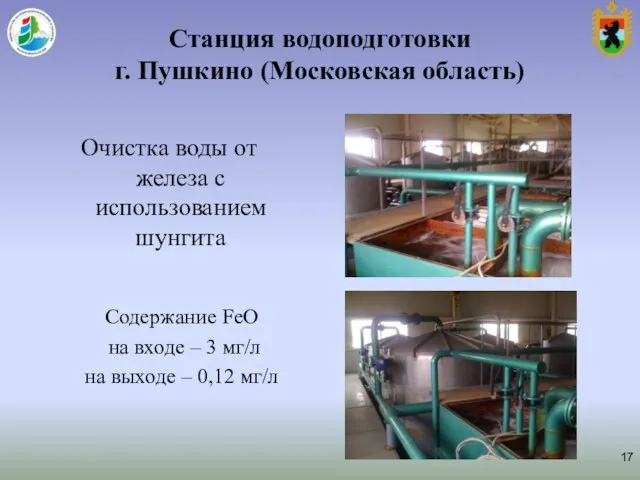 Станция водоподготовки г. Пушкино (Московская область)

Очистка воды от железа с использованием шунгита

Содержание FeO
на входе – 3 мг/л
на выходе – 0,12 мг/л

17